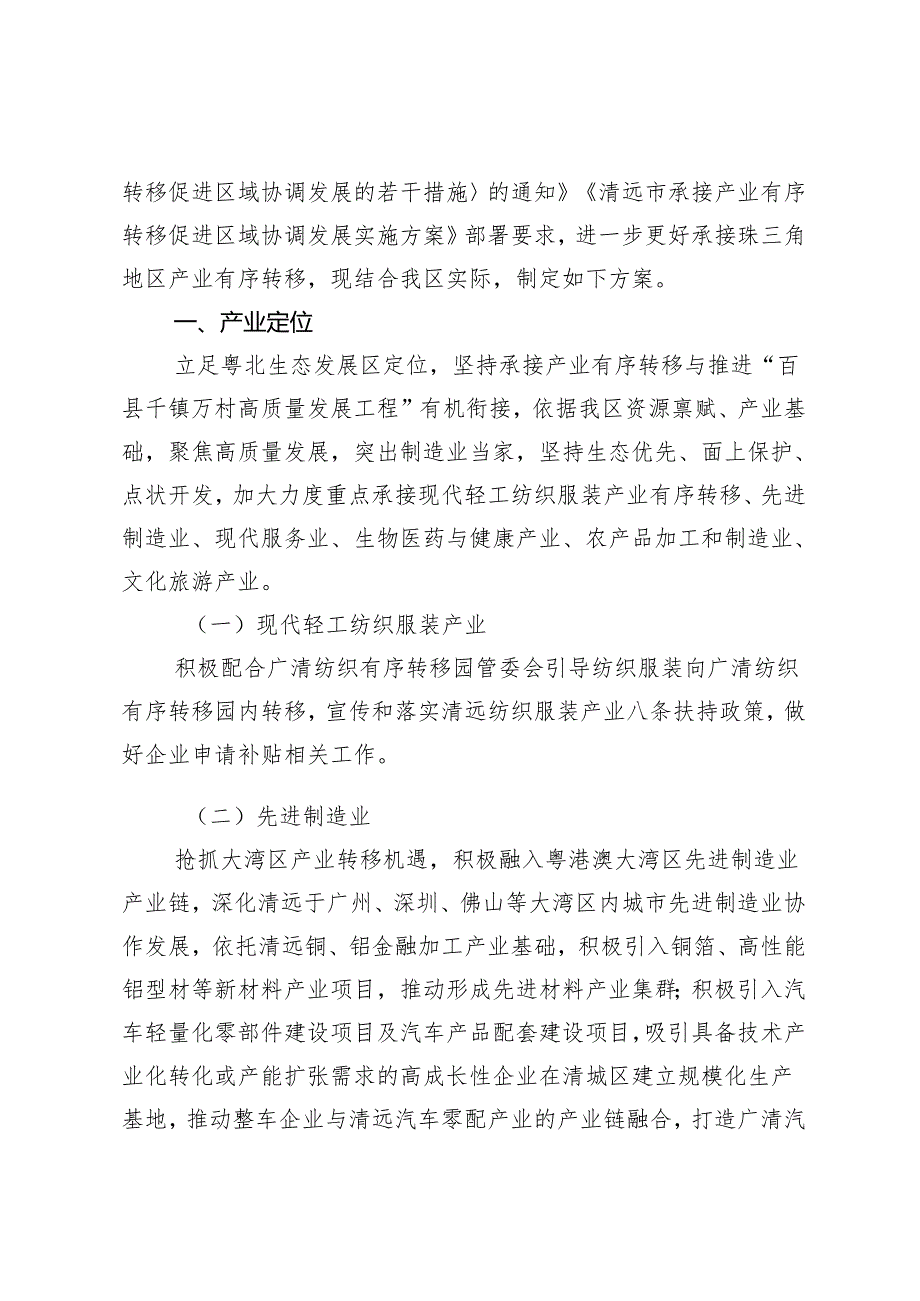 转移促进区域协调发展的若干措施〉的通知》《清远市承接产业有序转移促进区域协调发展实施方案》部署要求，进一步更好承接珠三角地区产业有序转移，现结合我区实际，制定如下方案。

一、产业定位

立足粤北生态发展区定位，坚持承接产业有序转移与推进“百县千镇万村高质量发展工程”有机衔接，依据我区资源禀赋、产业基础，聚焦高质量发展，突出制造业当家，坚持生态优先、面上保护、点状开发，加大力度重点承接现代轻工纺织服装产业有序转移、先进制造业、现代服务业、生物医药与健康产业、农产品加工和制造业、文化旅游产业。

（一）现代轻工纺织服装产业

积极配合广清纺织有序转移园管委会引导纺织服装向广清纺织有序转移园内转移，宣传和落实清远纺织服装产业八条扶持政策，做好企业申请补贴相关工作。

（二）先进制造业

抢抓大湾区产业转移机遇，积极融入粤港澳大湾区先进制造业产业链，深化清远于广州、深圳、佛山等大湾区内城市先进制造业协作发展，依托清远铜、铝金融加工产业基础，积极引入铜箔、高性能铝型材等新材料产业项目，推动形成先进材料产业集群;积极引入汽车轻量化零部件建设项目及汽车产品配套建设项目，吸引具备技术产业化转化或产能扩张需求的高成长性企业在清城区建立规模化生产基地，推动整车企业与清远汽车零配产业的产业链融合，打造广清汽